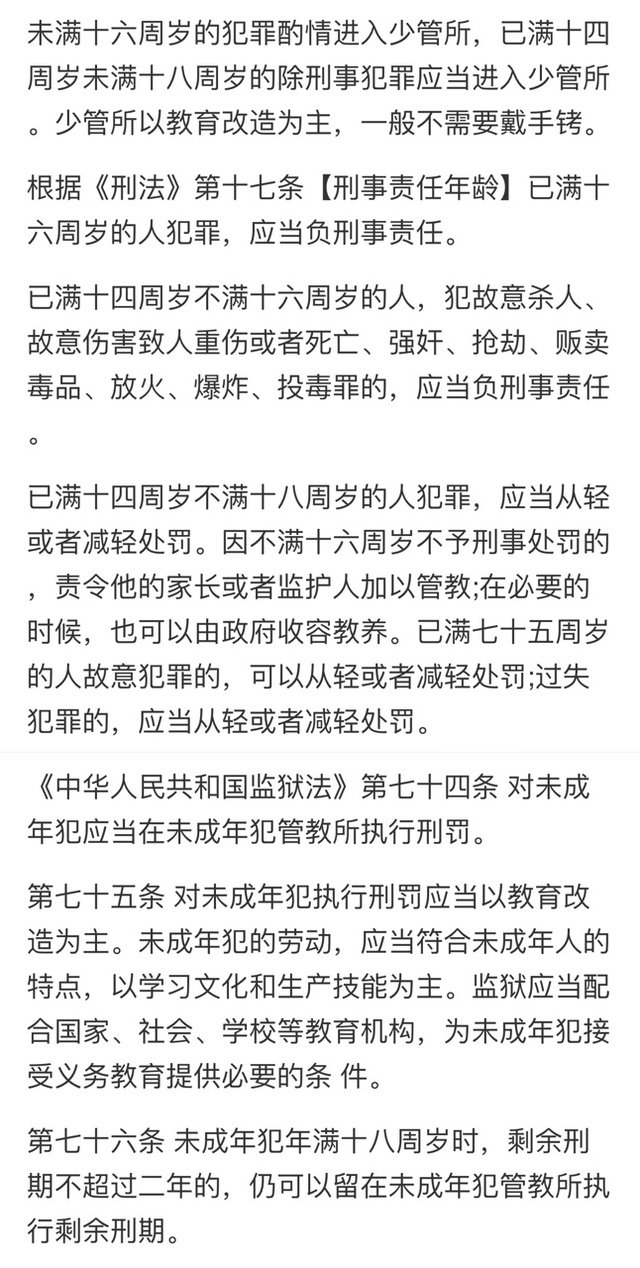 未满十六周岁的犯罪酌情进入少管所，已满十四周岁未满十八周岁的除刑事犯罪应当进入少管所。少管所以教育改造为主，一般不需要戴手铐。

根据《刑法》第十七条【刑事责任年龄】已满十六周岁的人犯罪，应当负刑事责任。

已满十四周岁不满十六周岁的人，犯故意杀人、故意伤害致人重伤或者死亡、强奸、抢劫、贩卖毒品、放火、爆炸、投毒罪的，应当负刑事责任。

已满十四周岁不满十八周岁的人犯罪，应当从轻或者减轻处罚。因不满十六周岁不予刑事处罚的，责令他的家长或者监护人加以管教;在必要的时候，也可以由政府收容教养。已满七十五周岁的人故意犯罪的，可以从轻或者减轻处罚;过失犯罪的，应当从轻或者减轻处罚。

《中华人民共和国监狱法》第七十四条 对未成年犯应当在未成年犯管教所执行刑罚。

第七十五条 对未成年犯执行刑罚应当以教育改造为主。未成年犯的劳动，应当符合未成年人的特点，以学习文化和生产技能为主。监狱应当配合国家、社会、学校等教育机构，为未成年犯接受义务教育提供必要的条 件。

第七十六条 未成年犯年满十八周岁时，剩余刑期不超过二年的，仍可以留在未成年犯管教所执行剩余刑期。